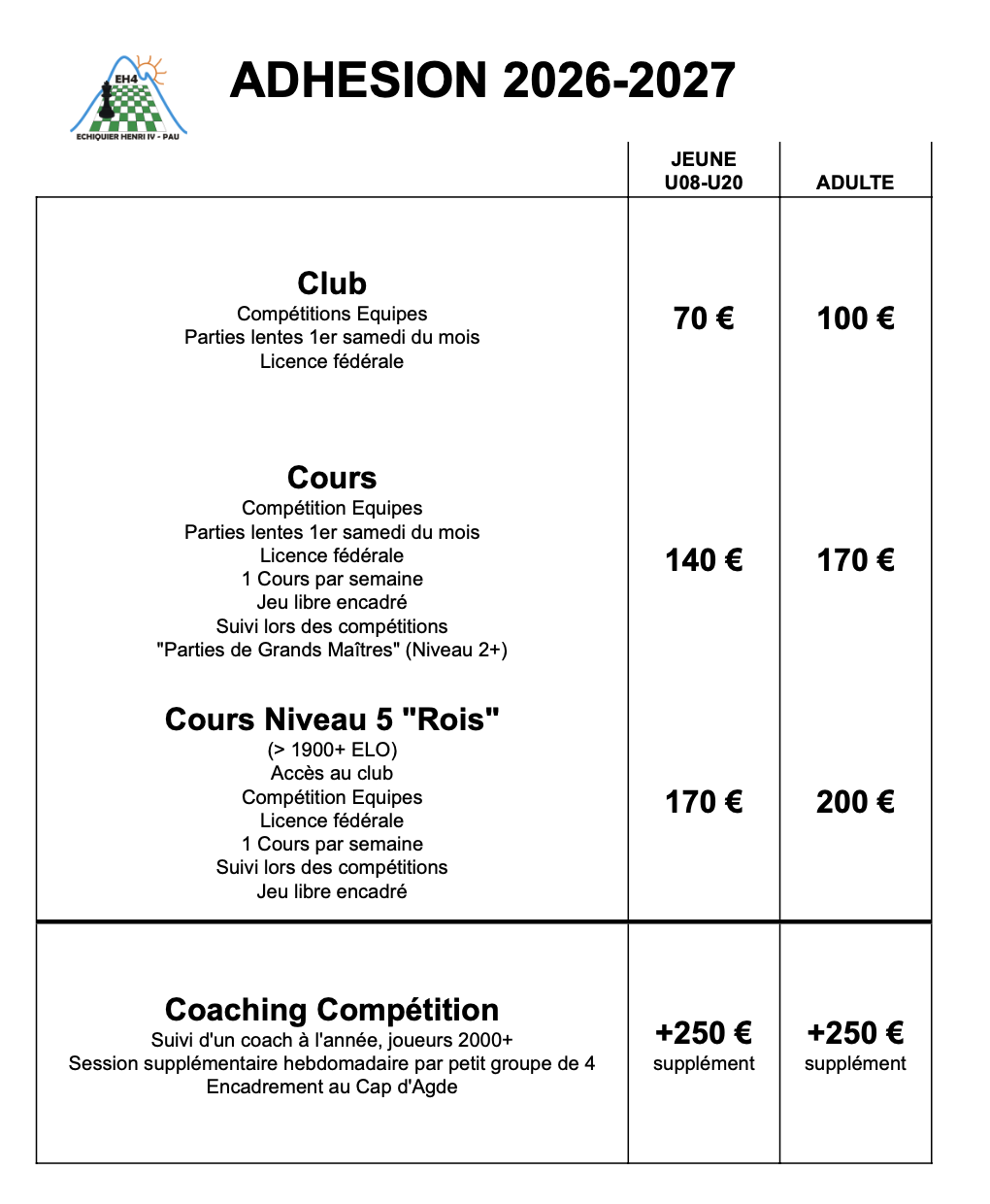 EH4
ECHIQUIER HENRI IV - PAU

ADHESION 2026-2027

| | JEUNE U08-U20 | ADULTE |
|---|---|---|
| **Club** Compétitions Equipes Parties lentes 1er samedi du mois Licence fédérale | 70 € | 100 € |
| **Cours** Compétition Equipes Parties lentes 1er samedi du mois Licence fédérale 1 Cours par semaine Jeu libre encadré Suivi lors des compétitions "Parties de Grands Maîtres" (Niveau 2+) | 140 € | 170 € |
| **Cours Niveau 5 "Rois"** (> 1900+ ELO) Accès au club Compétition Equipes Licence fédérale 1 Cours par semaine Suivi lors des compétitions Jeu libre encadré | 170 € | 200 € |
| **Coaching Compétition** Suivi d'un coach à l'année, joueurs 2000+ Session supplémentaire hebdomadaire par petit groupe de 4 Encadrement au Cap d'Agde | +250 € supplément | +250 € supplément |